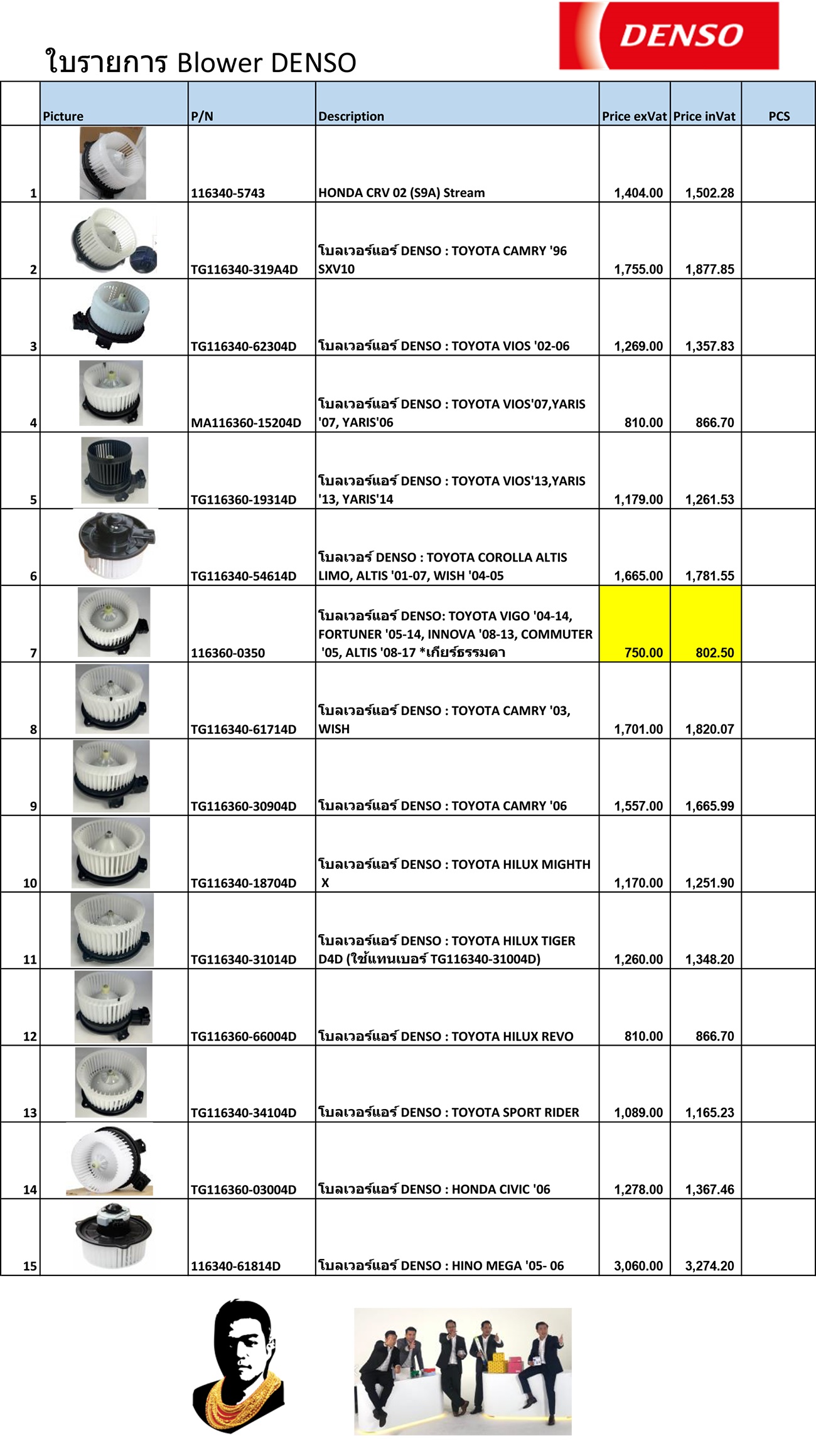 DENSO

ใบรายการ Blower DENSO

|  | Picture | P/N | Description | Price exVat | Price inVat | PCS |
|---|---|---|---|---|---|---|
| 1 |  | 116340-5743 | HONDA CRV 02 (S9A) Stream | 1,404.00 | 1,502.28 |  |
| 2 |  | TG116340-319A4D | โบลเวอร์แอร์ DENSO : TOYOTA CAMRY '96 SXV10 | 1,755.00 | 1,877.85 |  |
| 3 |  | TG116340-62304D | โบลเวอร์แอร์ DENSO : TOYOTA VIOS '02-06 | 1,269.00 | 1,357.83 |  |
| 4 |  | MA116360-15204D | โบลเวอร์แอร์ DENSO : TOYOTA VIOS'07,YARIS '07, YARIS'06 | 810.00 | 866.70 |  |
| 5 |  | TG116360-19314D | โบลเวอร์แอร์ DENSO : TOYOTA VIOS'13,YARIS '13, YARIS'14 | 1,179.00 | 1,261.53 |  |
| 6 |  | TG116340-54614D | โบลเวอร์ DENSO : TOYOTA COROLLA ALTIS LIMO, ALTIS '01-07, WISH '04-05 | 1,665.00 | 1,781.55 |  |
| 7 |  | 116360-0350 | โบลเวอร์แอร์ DENSO: TOYOTA VIGO '04-14, FORTUNER '05-14, INNOVA '08-13, COMMUTER '05, ALTIS '08-17 *เกียร์ธรรมดา | 750.00 | 802.50 |  |
| 8 |  | TG116340-61714D | โบลเวอร์แอร์ DENSO : TOYOTA CAMRY '03, WISH | 1,701.00 | 1,820.07 |  |
| 9 |  | TG116360-30904D | โบลเวอร์แอร์ DENSO : TOYOTA CAMRY '06 | 1,557.00 | 1,665.99 |  |
| 10 |  | TG116340-18704D | โบลเวอร์แอร์ DENSO : TOYOTA HILUX MIGHTH X | 1,170.00 | 1,251.90 |  |
| 11 |  | TG116340-31014D | โบลเวอร์แอร์ DENSO : TOYOTA HILUX TIGER D4D (ใช้แทนเบอร์ TG116340-31004D) | 1,260.00 | 1,348.20 |  |
| 12 |  | TG116360-66004D | โบลเวอร์แอร์ DENSO : TOYOTA HILUX REVO | 810.00 | 866.70 |  |
| 13 |  | TG116340-34104D | โบลเวอร์แอร์ DENSO : TOYOTA SPORT RIDER | 1,089.00 | 1,165.23 |  |
| 14 |  | TG116360-03004D | โบลเวอร์แอร์ DENSO : HONDA CIVIC '06 | 1,278.00 | 1,367.46 |  |
| 15 |  | 116340-61814D | โบลเวอร์แอร์ DENSO : HINO MEGA '05- 06 | 3,060.00 | 3,274.20 |  |